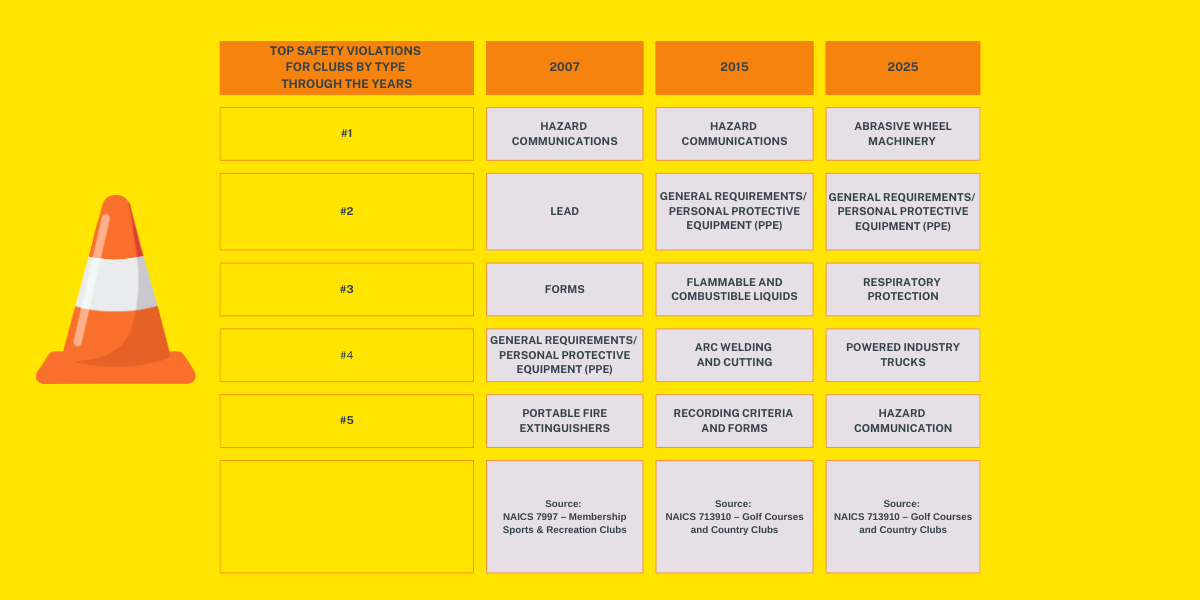 | TOP SAFETY VIOLATIONS FOR CLUBS BY TYPE THROUGH THE YEARS | 2007 | 2015 | 2025 |
|---|---|---|---|
| #1 | HAZARD COMMUNICATIONS | HAZARD COMMUNICATIONS | ABRASIVE WHEEL MACHINERY |
| #2 | LEAD | GENERAL REQUIREMENTS/ PERSONAL PROTECTIVE EQUIPMENT (PPE) | GENERAL REQUIREMENTS/ PERSONAL PROTECTIVE EQUIPMENT (PPE) |
| #3 | FORMS | FLAMMABLE AND COMBUSTIBLE LIQUIDS | RESPIRATORY PROTECTION |
| #4 | GENERAL REQUIREMENTS/ PERSONAL PROTECTIVE EQUIPMENT (PPE) | ARC WELDING AND CUTTING | POWERED INDUSTRY TRUCKS |
| #5 | PORTABLE FIRE EXTINGUISHERS | RECORDING CRITERIA AND FORMS | HAZARD COMMUNICATION |
| | Source: NAICS 7997 – Membership Sports & Recreation Clubs | Source: NAICS 713910 – Golf Courses and Country Clubs | Source: NAICS 713910 – Golf Courses and Country Clubs |